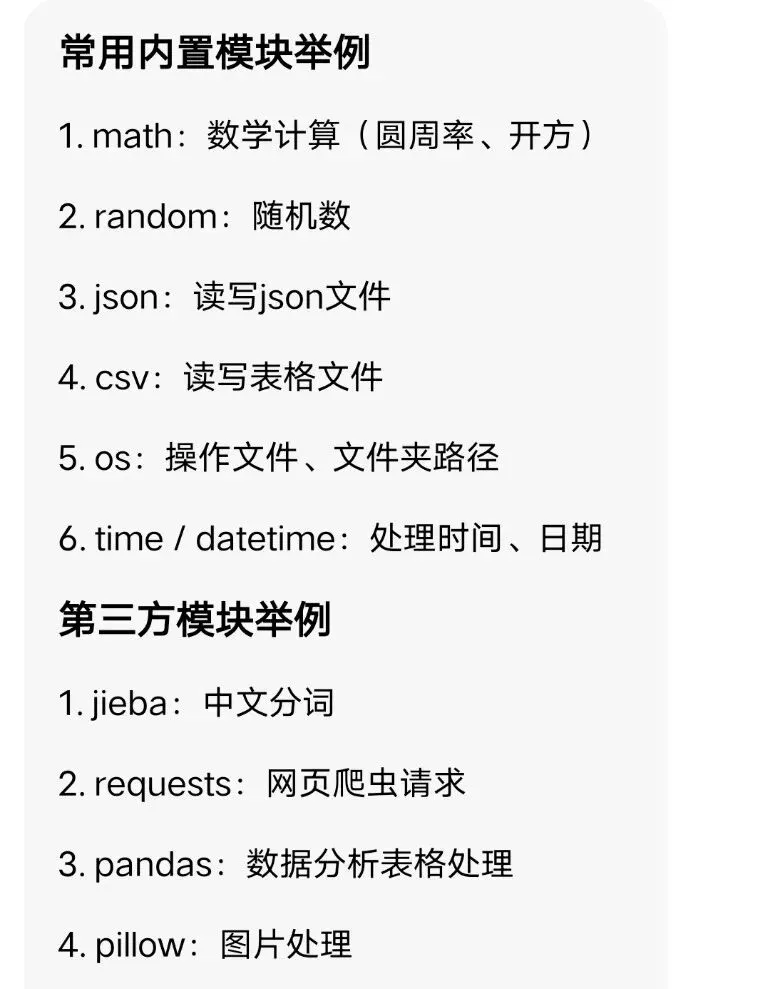 常用内置模块举例

1. math：数学计算（圆周率、开方）

2. random：随机数

3. json：读写json文件

4. csv：读写表格文件

5. os：操作文件、文件夹路径

6. time / datetime：处理时间、日期

第三方模块举例

1. jieba：中文分词

2. requests：网页爬虫请求

3. pandas：数据分析表格处理

4. pillow：图片处理